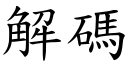 解碼